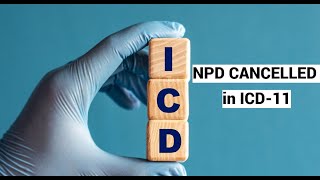 I
C
D

NPD CANCELLED
in ICD-11